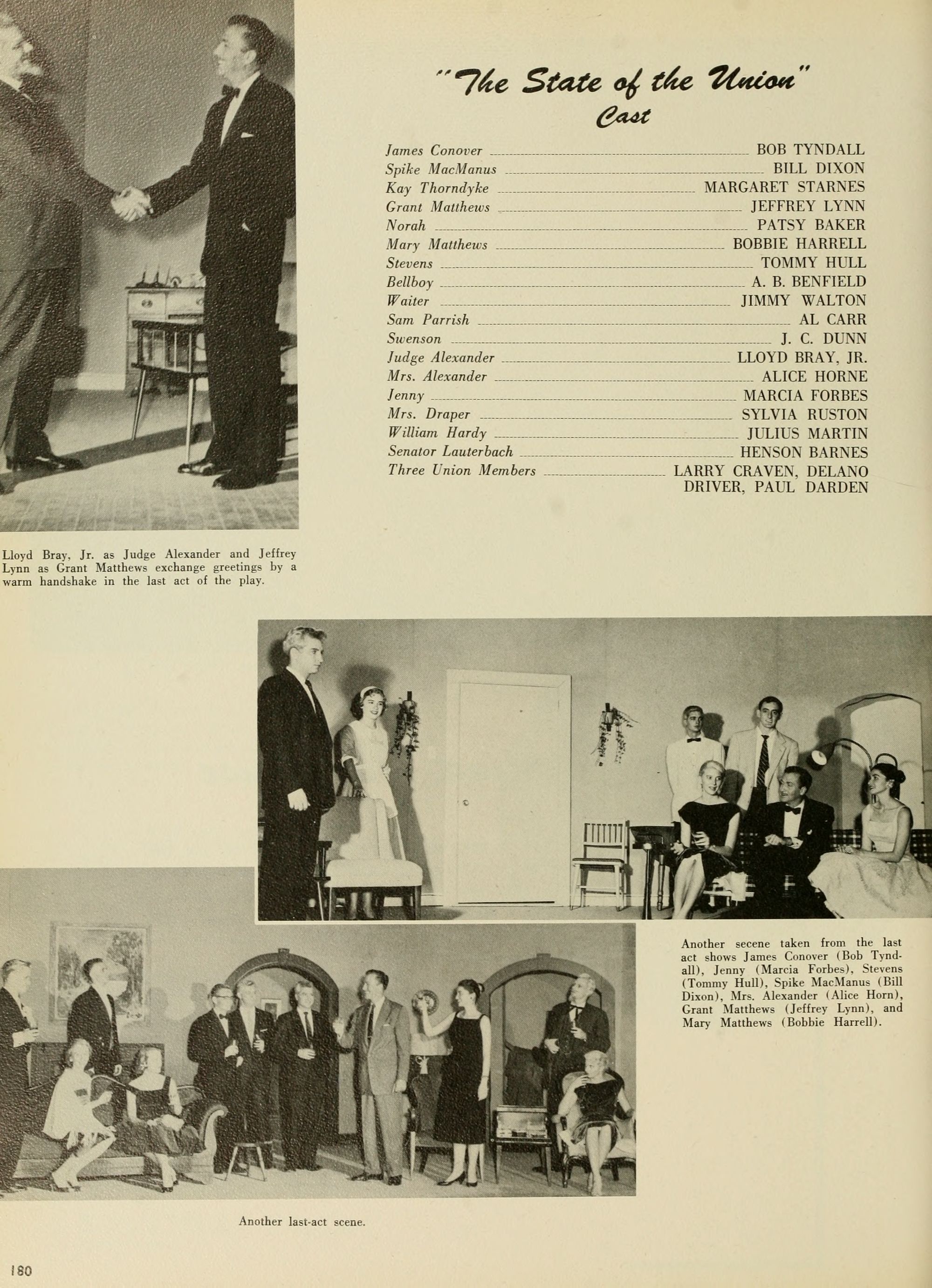 "The State of the Union"
Cast

James Conover ........ BOB TYNDALL
Spike MacManus ........ BILL DIXON
Kay Thorndyke ........ MARGARET STARNES
Grant Matthews ........ JEFFREY LYNN
Norah ........ PATSY BAKER
Mary Matthews ........ BOBBIE HARRELL
Stevens ........ TOMMY HULL
Bellboy ........ A. B. BENFIELD
Waiter ........ JIMMY WALTON
Sam Parrish ........ AL CARR
Swenson ........ J. C. DUNN
Judge Alexander ........ LLOYD BRAY, JR.
Mrs. Alexander ........ ALICE HORNE
Jenny ........ MARCIA FORBES
Mrs. Draper ........ SYLVIA RUSTON
William Hardy ........ JULIUS MARTIN
Senator Lauterbach ........ HENSON BARNES
Three Union Members ........ LARRY CRAVEN, DELANO DRIVER, PAUL DARDEN

Lloyd Bray, Jr. as Judge Alexander and Jeffrey Lynn as Grant Matthews exchange greetings by a warm handshake in the last act of the play.

Another secene taken from the last act shows James Conover (Bob Tyndall), Jenny (Marcia Forbes), Stevens (Tommy Hull), Spike MacManus (Bill Dixon), Mrs. Alexander (Alice Horn), Grant Matthews (Jeffrey Lynn), and Mary Matthews (Bobbie Harrell).

Another last-act scene.

180